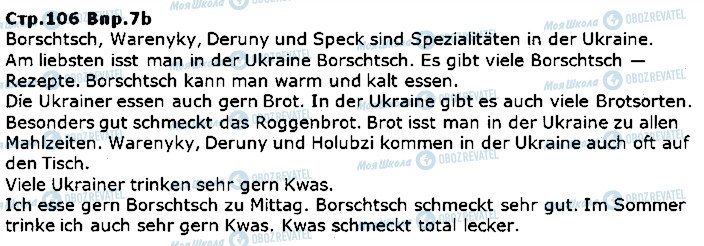 Стр.106 Впр.7b

Borschtsch, Warenyky, Deruny und Speck sind Spezialitäten in der Ukraine. Am liebsten isst man in der Ukraine Borschtsch. Es gibt viele Borschtsch — Rezepte. Borschtsch kann man warm und kalt essen.
Die Ukrainer essen auch gern Brot. In der Ukraine gibt es auch viele Brotsorten. Besonders gut schmeckt das Roggenbrot. Brot isst man in der Ukraine zu allen Mahlzeiten. Warenyky, Deruny und Holubzi kommen in der Ukraine auch oft auf den Tisch.
Viele Ukrainer trinken sehr gern Kwas.
Ich esse gern Borschtsch zu Mittag. Borschtsch schmeckt sehr gut. Im Sommer trinke ich auch sehr gern Kwas. Kwas schmeckt total lecker.

Моя Школа OBOZREVATEL